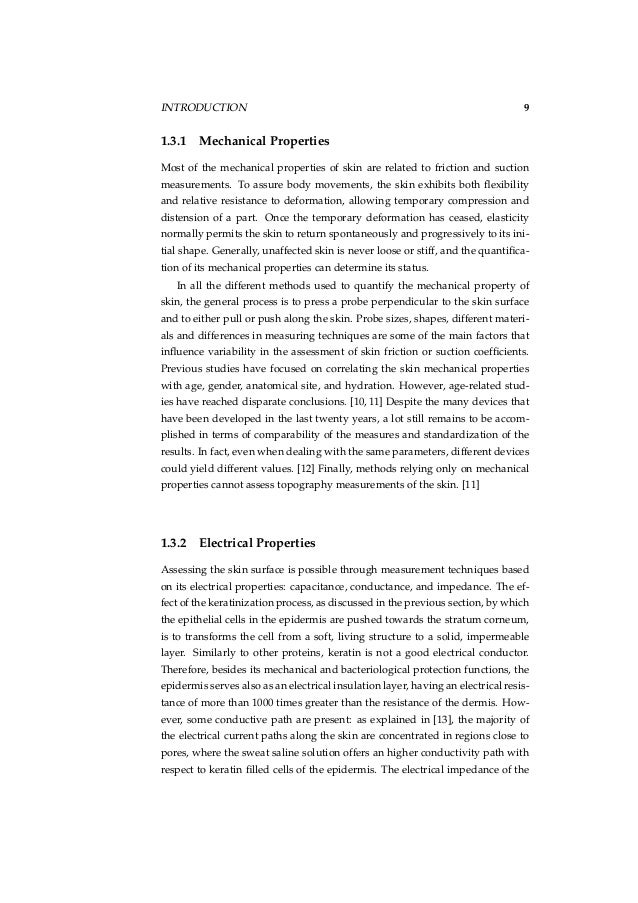 INTRODUCTION 9

1.3.1 Mechanical Properties

Most of the mechanical properties of skin are related to friction and suction measurements. To assure body movements, the skin exhibits both flexibility and relative resistance to deformation, allowing temporary compression and distension of a part. Once the temporary deformation has ceased, elasticity normally permits the skin to return spontaneously and progressively to its initial shape. Generally, unaffected skin is never loose or stiff, and the quantification of its mechanical properties can determine its status.

In all the different methods used to quantify the mechanical property of skin, the general process is to press a probe perpendicular to the skin surface and to either pull or push along the skin. Probe sizes, shapes, different materials and differences in measuring techniques are some of the main factors that influence variability in the assessment of skin friction or suction coefficients. Previous studies have focused on correlating the skin mechanical properties with age, gender, anatomical site, and hydration. However, age-related studies have reached disparate conclusions. [10, 11] Despite the many devices that have been developed in the last twenty years, a lot still remains to be accomplished in terms of comparability of the measures and standardization of the results. In fact, even when dealing with the same parameters, different devices could yield different values. [12] Finally, methods relying only on mechanical properties cannot assess topography measurements of the skin. [11]

1.3.2 Electrical Properties

Assessing the skin surface is possible through measurement techniques based on its electrical properties: capacitance, conductance, and impedance. The effect of the keratinization process, as discussed in the previous section, by which the epithelial cells in the epidermis are pushed towards the stratum corneum, is to transforms the cell from a soft, living structure to a solid, impermeable layer. Similarly to other proteins, keratin is not a good electrical conductor. Therefore, besides its mechanical and bacteriological protection functions, the epidermis serves also as an electrical insulation layer, having an electrical resistance of more than 1000 times greater than the resistance of the dermis. However, some conductive path are present: as explained in [13], the majority of the electrical current paths along the skin are concentrated in regions close to pores, where the sweat saline solution offers an higher conductivity path with respect to keratin filled cells of the epidermis. The electrical impedance of the